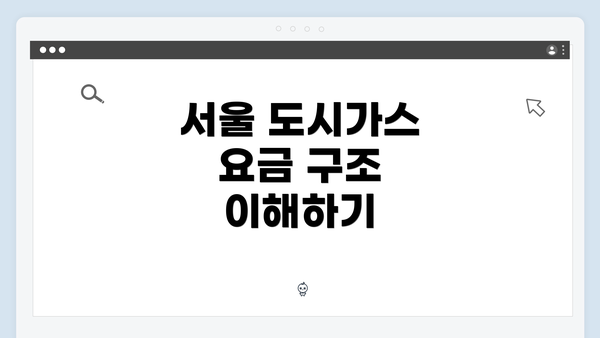 서울 도시가스 요금 구조 이해하기